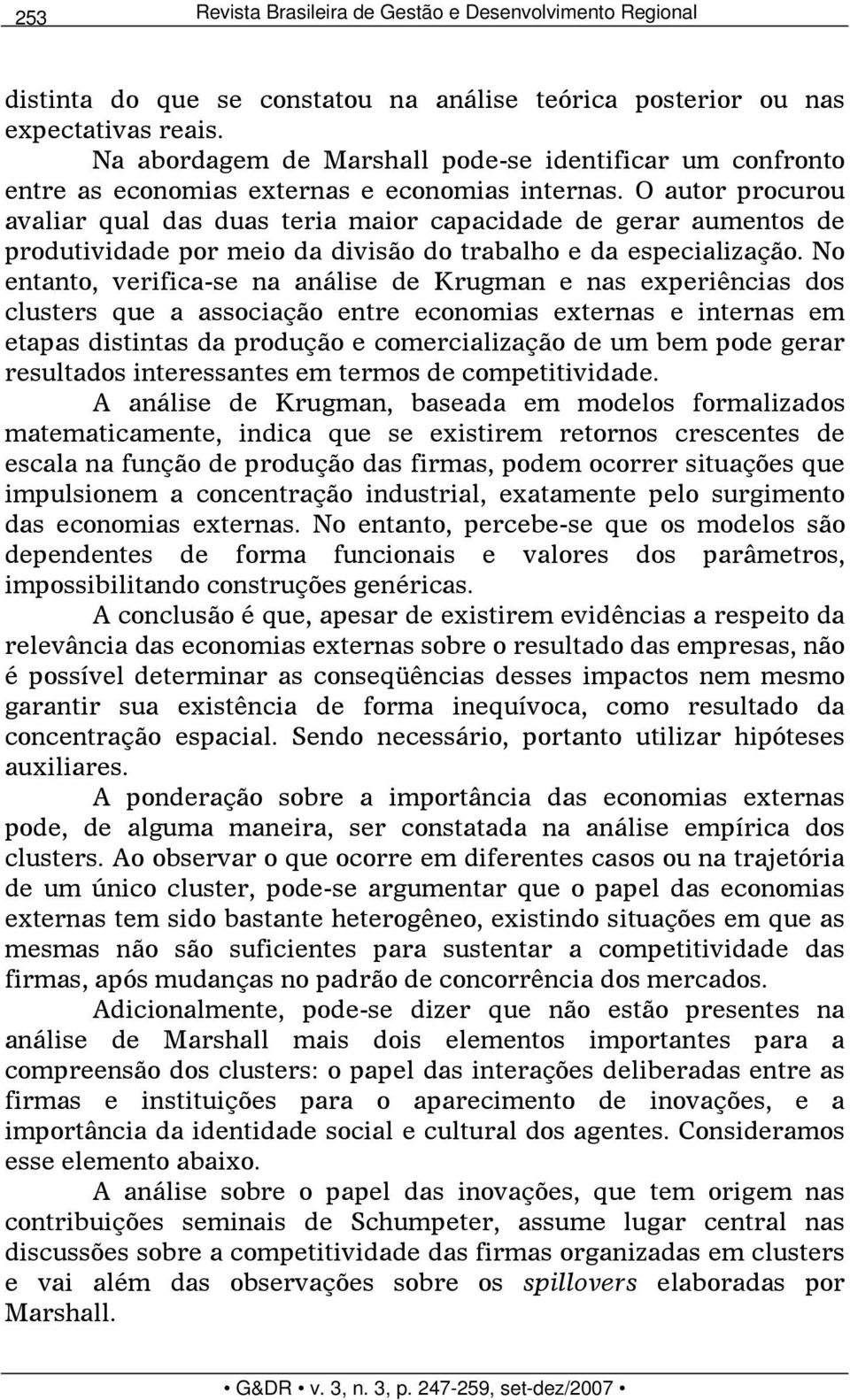 253 Revista Brasileira de Gestão e Desenvolvimento Regional

distinta do que se constatou na análise teórica posterior ou nas expectativas reais.

Na abordagem de Marshall pode-se identificar um confronto entre as economias externas e economias internas. O autor procurou avaliar qual das duas teria maior capacidade de gerar aumentos de produtividade por meio da divisão do trabalho e da especialização. No entanto, verifica-se na análise de Krugman e nas experiências dos clusters que a associação entre economias externas e internas em etapas distintas da produção e comercialização de um bem pode gerar resultados interessantes em termos de competitividade.

A análise de Krugman, baseada em modelos formalizados matematicamente, indica que se existirem retornos crescentes de escala na função de produção das firmas, podem ocorrer situações que impulsionem a concentração industrial, exatamente pelo surgimento das economias externas. No entanto, percebe-se que os modelos são dependentes de forma funcionais e valores dos parâmetros, impossibilitando construções genéricas.

A conclusão é que, apesar de existirem evidências a respeito da relevância das economias externas sobre o resultado das empresas, não é possível determinar as conseqüências desses impactos nem mesmo garantir sua existência de forma inequívoca, como resultado da concentração espacial. Sendo necessário, portanto utilizar hipóteses auxiliares.

A ponderação sobre a importância das economias externas pode, de alguma maneira, ser constatada na análise empírica dos clusters. Ao observar o que ocorre em diferentes casos ou na trajetória de um único cluster, pode-se argumentar que o papel das economias externas tem sido bastante heterogêneo, existindo situações em que as mesmas não são suficientes para sustentar a competitividade das firmas, após mudanças no padrão de concorrência dos mercados.

Adicionalmente, pode-se dizer que não estão presentes na análise de Marshall mais dois elementos importantes para a compreensão dos clusters: o papel das interações deliberadas entre as firmas e instituições para o aparecimento de inovações, e a importância da identidade social e cultural dos agentes. Consideramos esse elemento abaixo.

A análise sobre o papel das inovações, que tem origem nas contribuições seminais de Schumpeter, assume lugar central nas discussões sobre a competitividade das firmas organizadas em clusters e vai além das observações sobre os spillovers elaboradas por Marshall.

• G&DR • v. 3, n. 3, p. 247-259, set-dez/2007 •